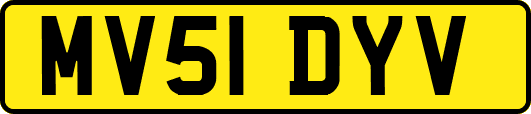 MV51 DYV